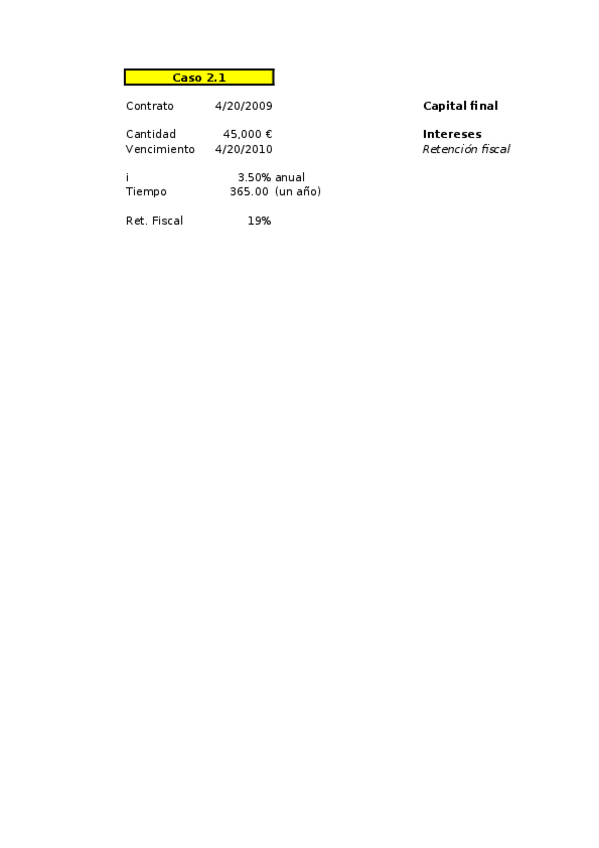 Caso 2.1

Contrato 4/20/2009

Cantidad 45,000 €
Vencimiento 4/20/2010

i 3.50% anual
Tiempo 365.00 (un año)

Ret. Fiscal 19%

Capital final

Intereses
Retención fiscal